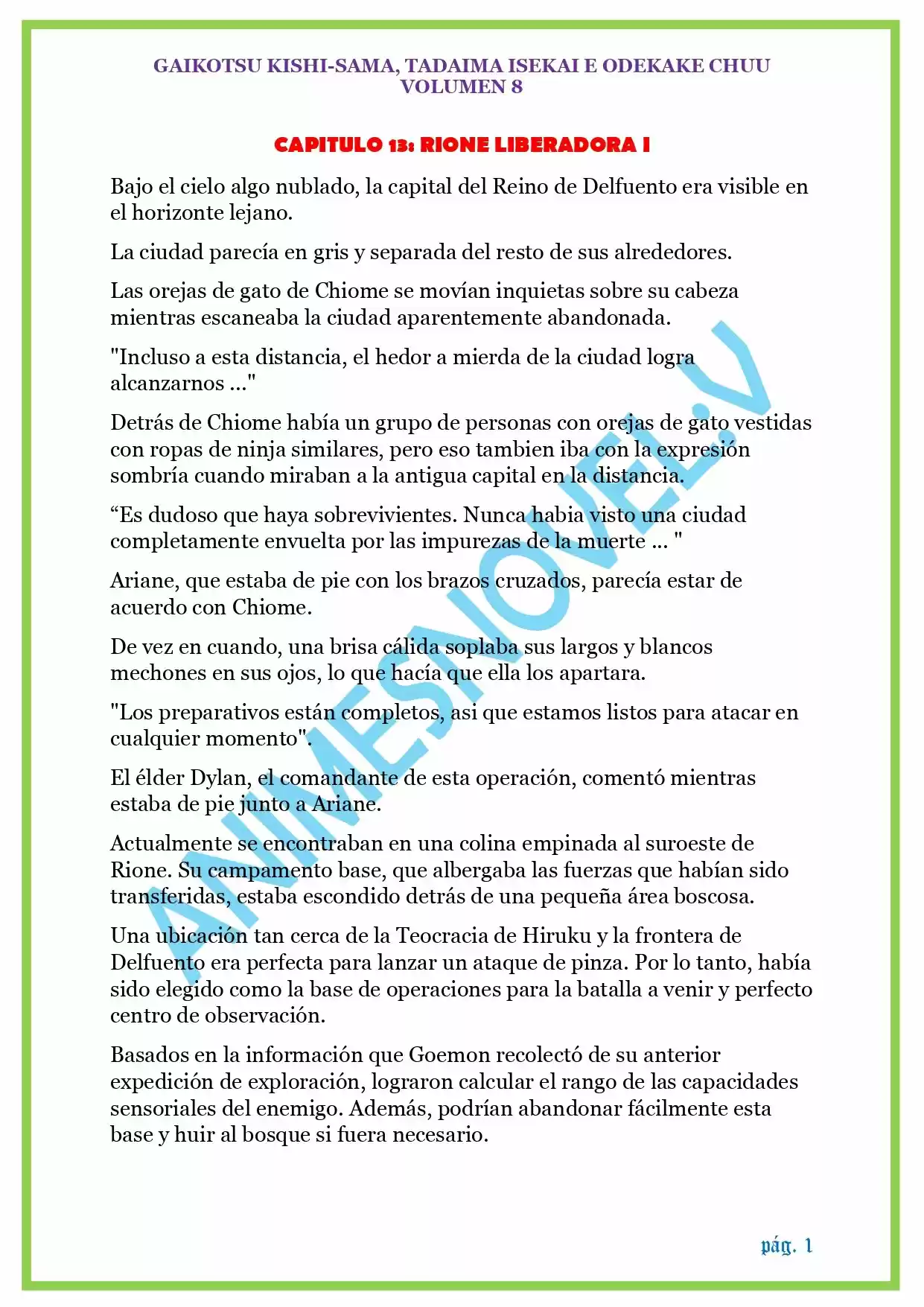 GAIKOTSU KISHI-SAMA, TADAIMA ISEKAI E ODEKAKE CHUU
VOLUMEN 8

CAPITULO 13: RIONE LIBERADORA I

Bajo el cielo algo nublado, la capital del Reino de Delfuento era visible en el horizonte lejano.

La ciudad parecía en gris y separada del resto de sus alrededores.

Las orejas de gato de Chiome se movían inquietas sobre su cabeza mientras escaneaba la ciudad aparentemente abandonada.

"Incluso a esta distancia, el hedor a mierda de la ciudad logra alcanzarnos ..."

Detrás de Chiome había un grupo de personas con orejas de gato vestidas con ropas de ninja similares, pero eso tambien iba con la expresión sombría cuando miraban a la antigua capital en la distancia.

“Es dudoso que haya sobrevivientes. Nunca habia visto una ciudad completamente envuelta por las impurezas de la muerte ... "

Ariane, que estaba de pie con los brazos cruzados, parecía estar de acuerdo con Chiome.

De vez en cuando, una brisa cálida soplaba sus largos y blancos mechones en sus ojos, lo que hacía que ella los apartara.

"Los preparativos están completos, asi que estamos listos para atacar en cualquier momento".

El élder Dylan, el comandante de esta operación, comentó mientras estaba de pie junto a Ariane.

Actualmente se encontraban en una colina empinada al suroeste de Rione. Su campamento base, que albergaba las fuerzas que habían sido transferidas, estaba escondido detrás de una pequeña área boscosa.

Una ubicación tan cerca de la Teocracia de Hiruku y la frontera de Delfuento era perfecta para lanzar un ataque de pinza. Por lo tanto, había sido elegido como la base de operaciones para la batalla a venir y perfecto centro de observación.

Basados en la información que Goemon recolectó de su anterior expedición de exploración, lograron calcular el rango de las capacidades sensoriales del enemigo. Además, podrían abandonar fácilmente esta base y huir al bosque si fuera necesario.

ANIMESNOVEL.V

pág. 1